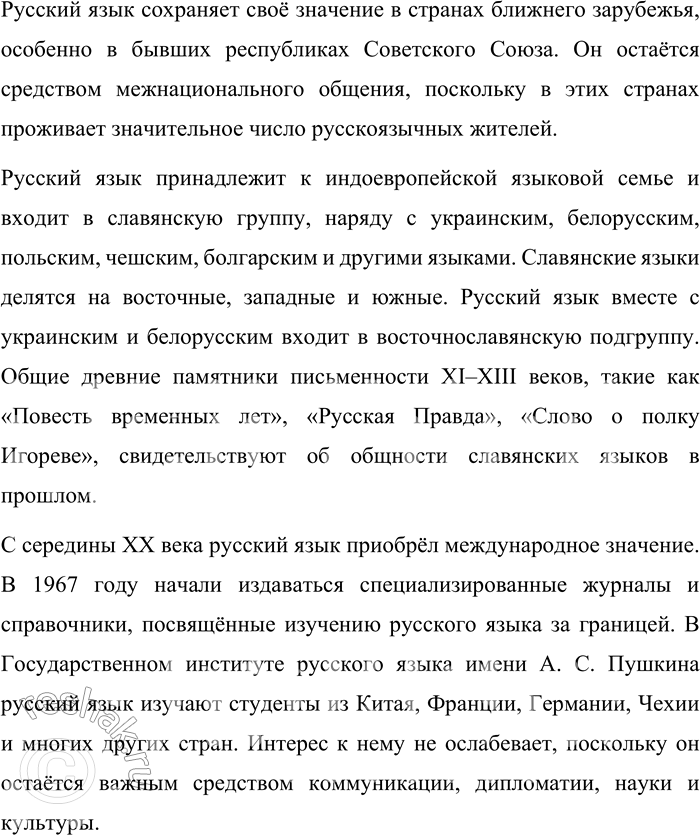 Русский язык сохраняет своё значение в странах ближнего зарубежья, особенно в бывших республиках Советского Союза. Он остаётся средством межнационального общения, поскольку в этих странах проживает значительное число русскоязычных жителей.

Русский язык принадлежит к индоевропейской языковой семье и входит в славянскую группу, наряду с украинским, белорусским, польским, чешским, болгарским и другими языками. Славянские языки делятся на восточные, западные и южные. Русский язык вместе с украинским и белорусским входит в восточнославянскую подгруппу. Общие древние памятники письменности XI–XIII веков, такие как «Повесть временных лет», «Русская Правда», «Слово о полку Игореве», свидетельствуют об общности славянских языков в прошлом.

С середины XX века русский язык приобрёл международное значение. В 1967 году начали издаваться специализированные журналы и справочники, посвящённые изучению русского языка за границей. В Государственном институте русского языка имени А. С. Пушкина русский язык изучают студенты из Китая, Франции, Германии, Чехии и многих других стран. Интерес к нему не ослабевает, поскольку он остаётся важным средством коммуникации, дипломатии, науки и культуры.

reshak.ru